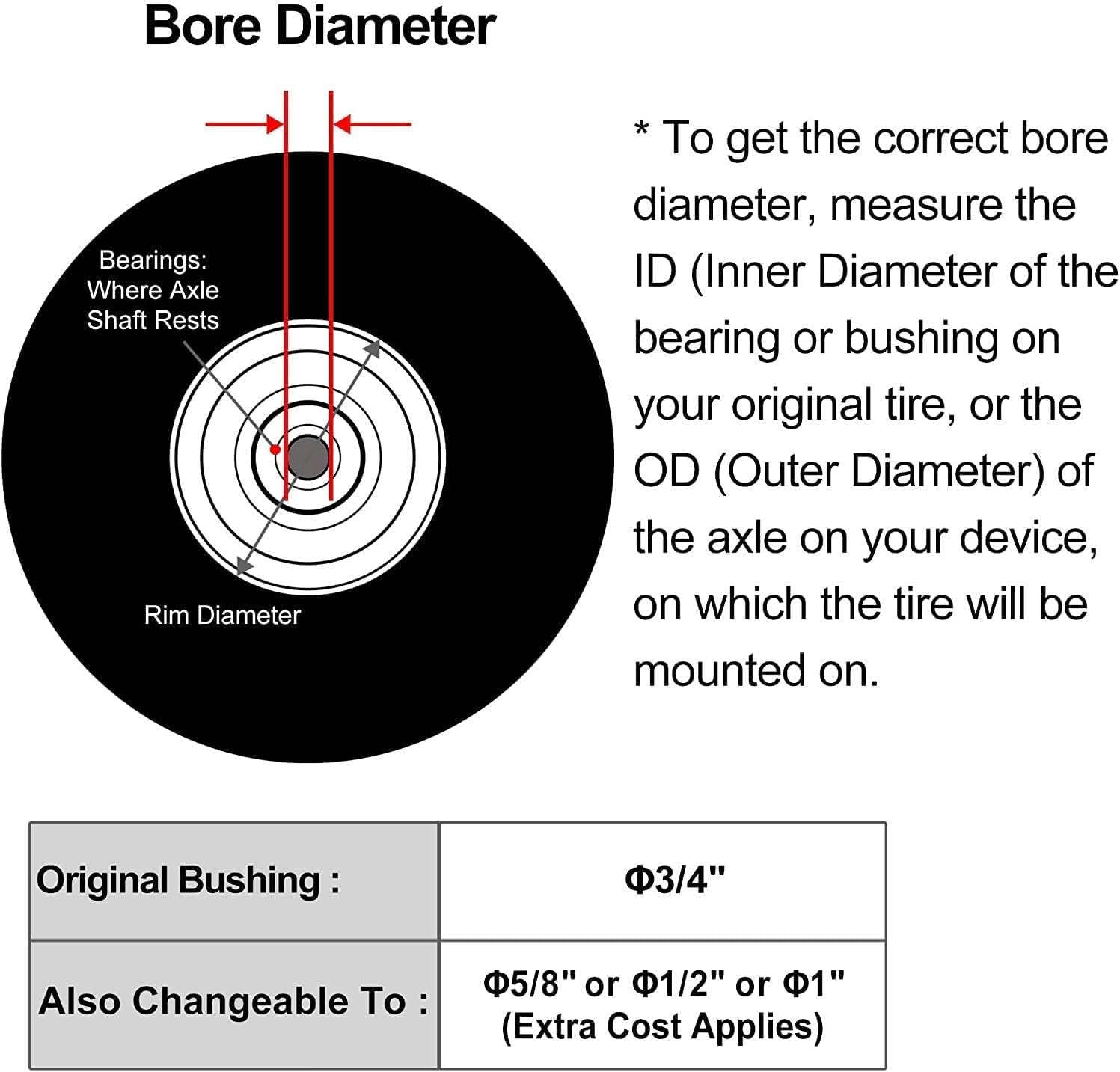 Bore Diameter

Bearings: Where Axle Shaft Rests

Rim Diameter

* To get the correct bore diameter, measure the ID (Inner Diameter of the bearing or bushing on your original tire, or the OD (Outer Diameter) of the axle on your device, on which the tire will be mounted on.

| Original Bushing : | Φ3/4" |
|---|---|
| Also Changeable To : | Φ5/8" or Φ1/2" or Φ1" (Extra Cost Applies) |